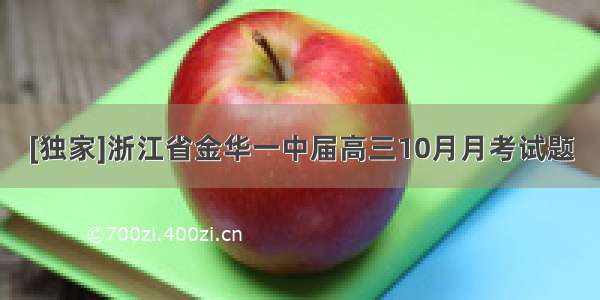 [独家]浙江省金华一中届高三10月月考试题

©700zi.400zi.cn